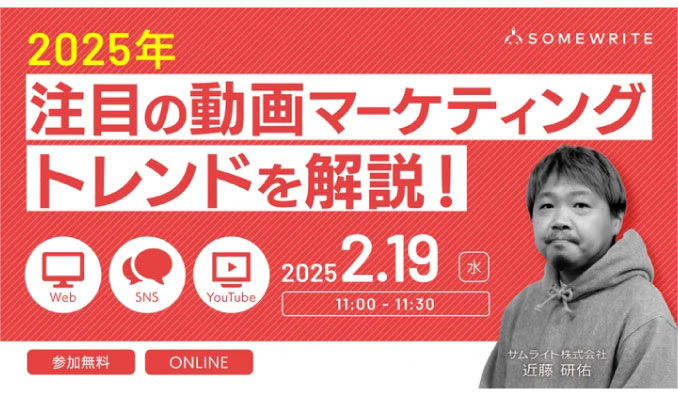 SOMEWRITE

2025年
注目の動画マーケティング
トレンドを解説！

Web
SNS
YouTube

2025 2.19 水
11:00 - 11:30

参加無料
ONLINE

サムライト株式会社
近藤 研佑